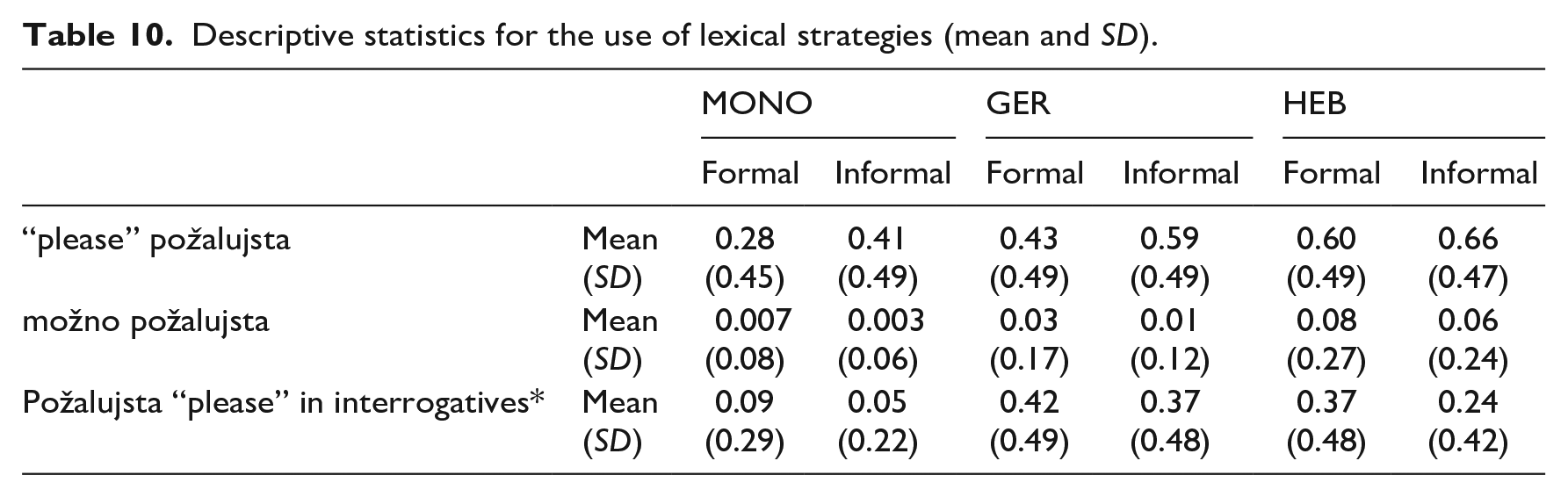 Table 10. Descriptive statistics for the use of lexical strategies (mean and SD).

| | | MONO | | GER | | HEB | |
|---|---|---|---|---|---|---|---|
| | | Formal | Informal | Formal | Informal | Formal | Informal |
| "please" požalujsta | Mean | 0.28 | 0.41 | 0.43 | 0.59 | 0.60 | 0.66 |
| | (SD) | (0.45) | (0.49) | (0.49) | (0.49) | (0.49) | (0.47) |
| možno požalujsta | Mean | 0.007 | 0.003 | 0.03 | 0.01 | 0.08 | 0.06 |
| | (SD) | (0.08) | (0.06) | (0.17) | (0.12) | (0.27) | (0.24) |
| Požalujsta "please" in interrogatives* | Mean | 0.09 | 0.05 | 0.42 | 0.37 | 0.37 | 0.24 |
| | (SD) | (0.29) | (0.22) | (0.49) | (0.48) | (0.48) | (0.42) |